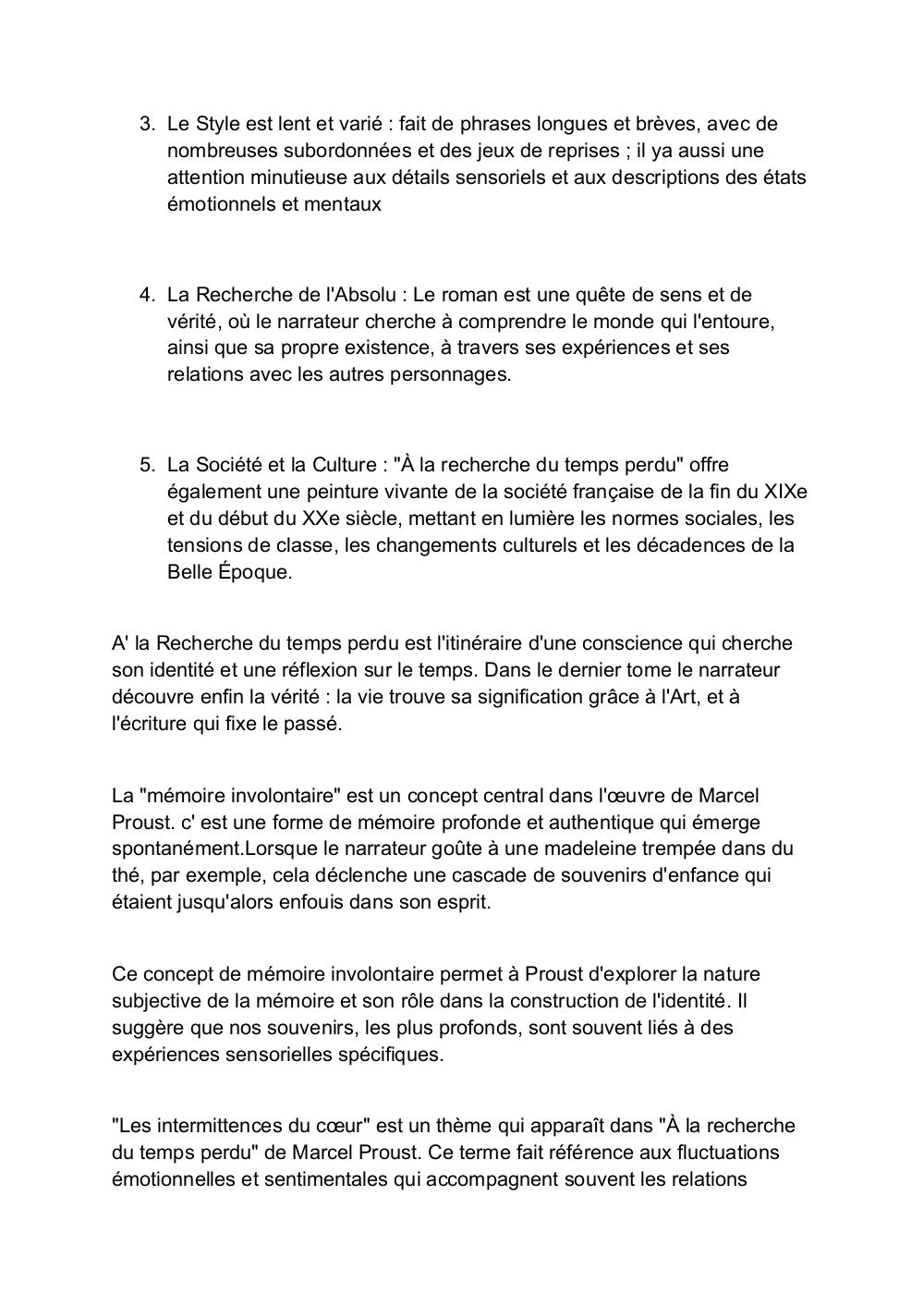 3. Le Style est lent et varié : fait de phrases longues et brèves, avec de nombreuses subordonnées et des jeux de reprises ; il ya aussi une attention minutieuse aux détails sensoriels et aux descriptions des états émotionnels et mentaux

4. La Recherche de l'Absolu : Le roman est une quête de sens et de vérité, où le narrateur cherche à comprendre le monde qui l'entoure, ainsi que sa propre existence, à travers ses expériences et ses relations avec les autres personnages.

5. La Société et la Culture : "À la recherche du temps perdu" offre également une peinture vivante de la société française de la fin du XIXe et du début du XXe siècle, mettant en lumière les normes sociales, les tensions de classe, les changements culturels et les décadences de la Belle Époque.

A' la Recherche du temps perdu est l'itinéraire d'une conscience qui cherche son identité et une réflexion sur le temps. Dans le dernier tome le narrateur découvre enfin la vérité : la vie trouve sa signification grâce à l'Art, et à l'écriture qui fixe le passé.

La "mémoire involontaire" est un concept central dans l'œuvre de Marcel Proust. c' est une forme de mémoire profonde et authentique qui émerge spontanément.Lorsque le narrateur goûte à une madeleine trempée dans du thé, par exemple, cela déclenche une cascade de souvenirs d'enfance qui étaient jusqu'alors enfouis dans son esprit.

Ce concept de mémoire involontaire permet à Proust d'explorer la nature subjective de la mémoire et son rôle dans la construction de l'identité. Il suggère que nos souvenirs, les plus profonds, sont souvent liés à des expériences sensorielles spécifiques.

"Les intermittences du cœur" est un thème qui apparaît dans "À la recherche du temps perdu" de Marcel Proust. Ce terme fait référence aux fluctuations émotionnelles et sentimentales qui accompagnent souvent les relations